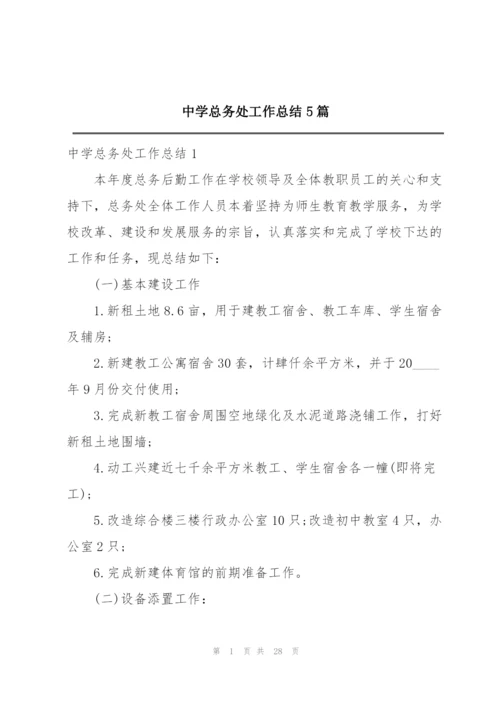 中学总务处工作总结5篇

中学总务处工作总结1

本年度总务后勤工作在学校领导及全体教职员工的关心和支持下，总务处全体工作人员本着坚持为师生教育教学服务，为学校改革、建设和发展服务的宗旨，认真落实和完成了学校下达的工作和任务，现总结如下：

(一)基本建设工作

1.新租土地8.6亩，用于建教工宿舍、教工车库、学生宿舍及辅房；

2.新建教工公寓宿舍30套，计肆仟余平方米，并于20____年9月份交付使用；

3.完成新教工宿舍周围空地绿化及水泥道路浇铺工作，打好新租土地围墙；

4.动工兴建近七千余平方米教工、学生宿舍各一幢(即将完工)；

5.改造综合楼三楼行政办公室10只;改造初中教室4只，办公室2只；

6.完成新建体育馆的前期准备工作。

(二)设备添置工作：

第 1 页 共 28 页